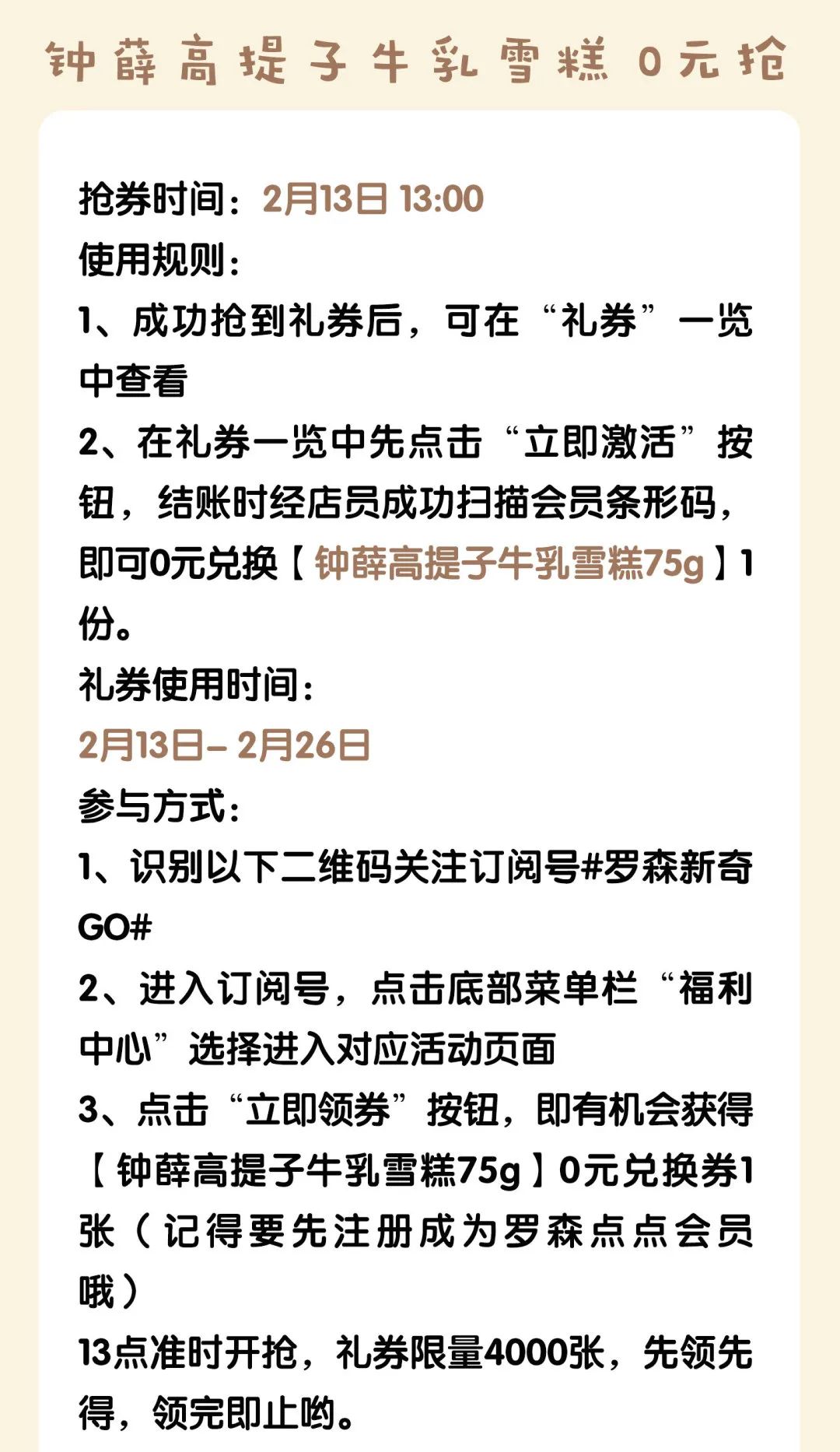 钟薛高提子牛乳雪糕 0元抢

抢券时间：2月13日 13:00
使用规则：
1、成功抢到礼券后，可在“礼券”一览中查看
2、在礼券一览中先点击“立即激活”按钮，结账时经店员成功扫描会员条形码，即可0元兑换【钟薛高提子牛乳雪糕75g】1份。
礼券使用时间：
2月13日– 2月26日
参与方式：
1、识别以下二维码关注订阅号#罗森新奇GO#
2、进入订阅号，点击底部菜单栏“福利中心”选择进入对应活动页面
3、点击“立即领券”按钮，即有机会获得【钟薛高提子牛乳雪糕75g】0元兑换券1张（记得要先注册成为罗森点点会员哦）
13点准时开抢，礼券限量4000张，先领先得，领完即止哟。